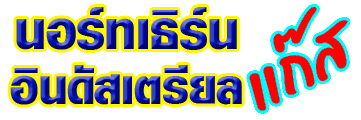 นอร์ทเธิร์น
อินดัสเตรียล แก๊ส